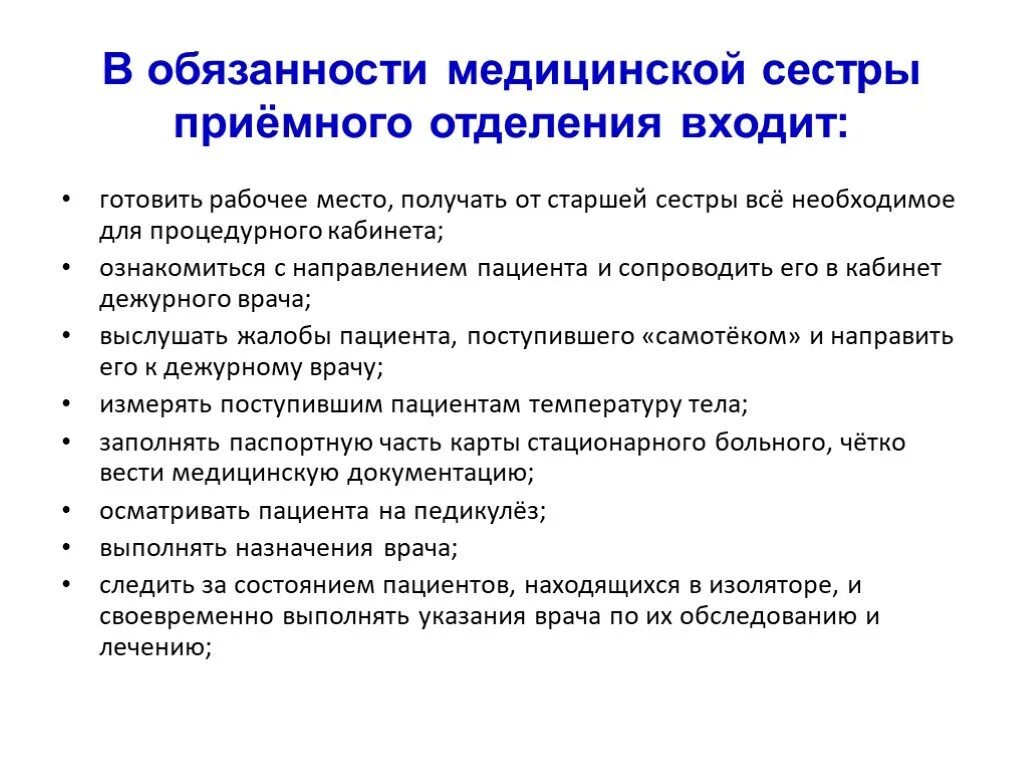 В обязанности медицинской сестры приёмного отделения входит:

• готовить рабочее место, получать от старшей сестры всё необходимое для процедурного кабинета;
• ознакомиться с направлением пациента и сопроводить его в кабинет дежурного врача;
• выслушать жалобы пациента, поступившего «самотёком» и направить его к дежурному врачу;
• измерять поступившим пациентам температуру тела;
• заполнять паспортную часть карты стационарного больного, чётко вести медицинскую документацию;
• осматривать пациента на педикулёз;
• выполнять назначения врача;
• следить за состоянием пациентов, находящихся в изоляторе, и своевременно выполнять указания врача по их обследованию и лечению;